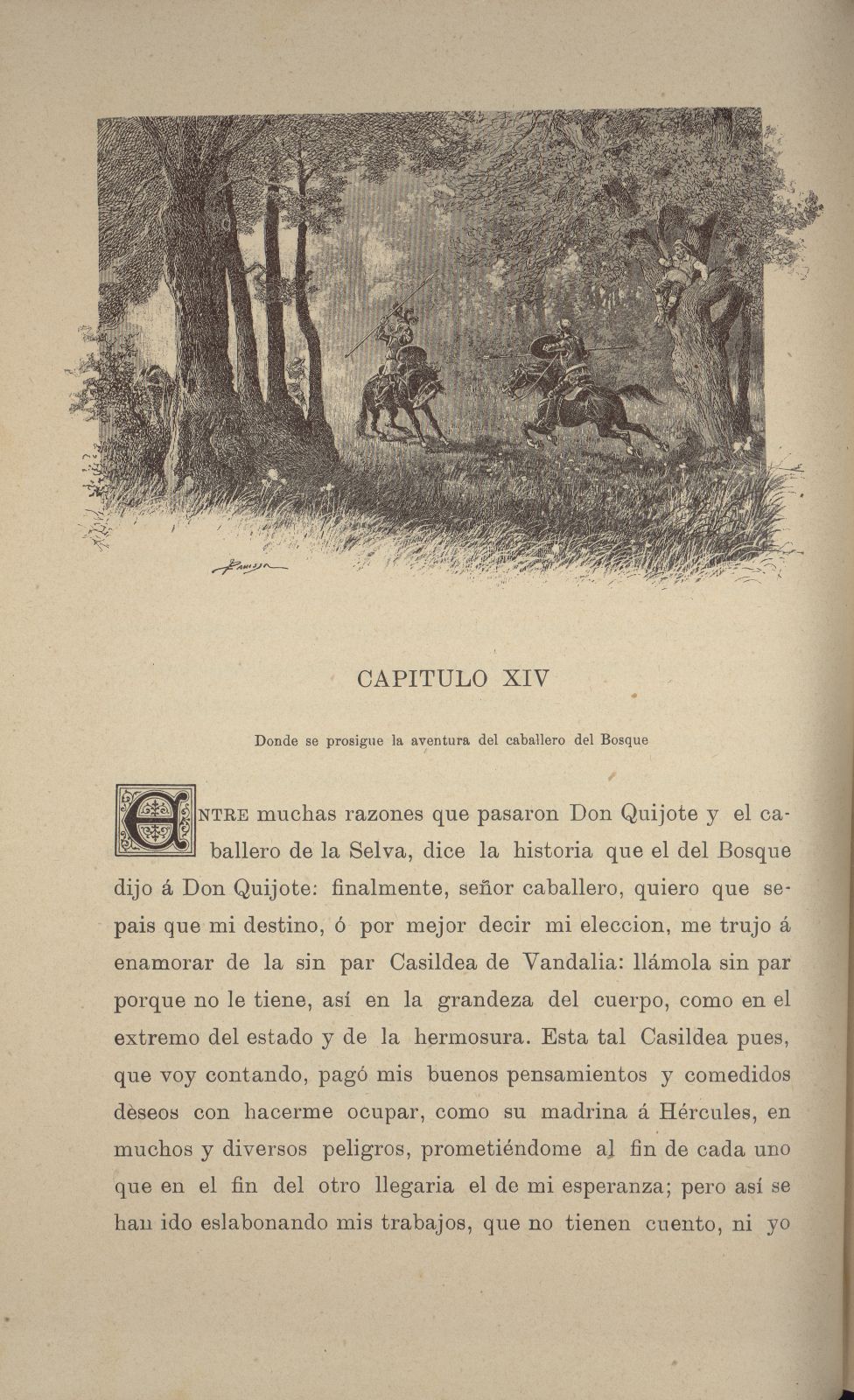 CAPITULO XIV

Donde se prosigue la aventura del caballero del Bosque

ENTRE muchas razones que pasaron Don Quijote y el caballero de la Selva, dice la historia que el del Bosque dijo á Don Quijote: finalmente, señor caballero, quiero que sepais que mi destino, ó por mejor decir mi eleccion, me trujo á enamorar de la sin par Casildea de Vandalia: llámola sin par porque no le tiene, así en la grandeza del cuerpo, como en el extremo del estado y de la hermosura. Esta tal Casildea pues, que voy contando, pagó mis buenos pensamientos y comedidos dèseos con hacerme ocupar, como su madrina á Hércules, en muchos y diversos peligros, prometiéndome al fin de cada uno que en el fin del otro llegaria el de mi esperanza; pero así se han ido eslabonando mis trabajos, que no tienen cuento, ni yo